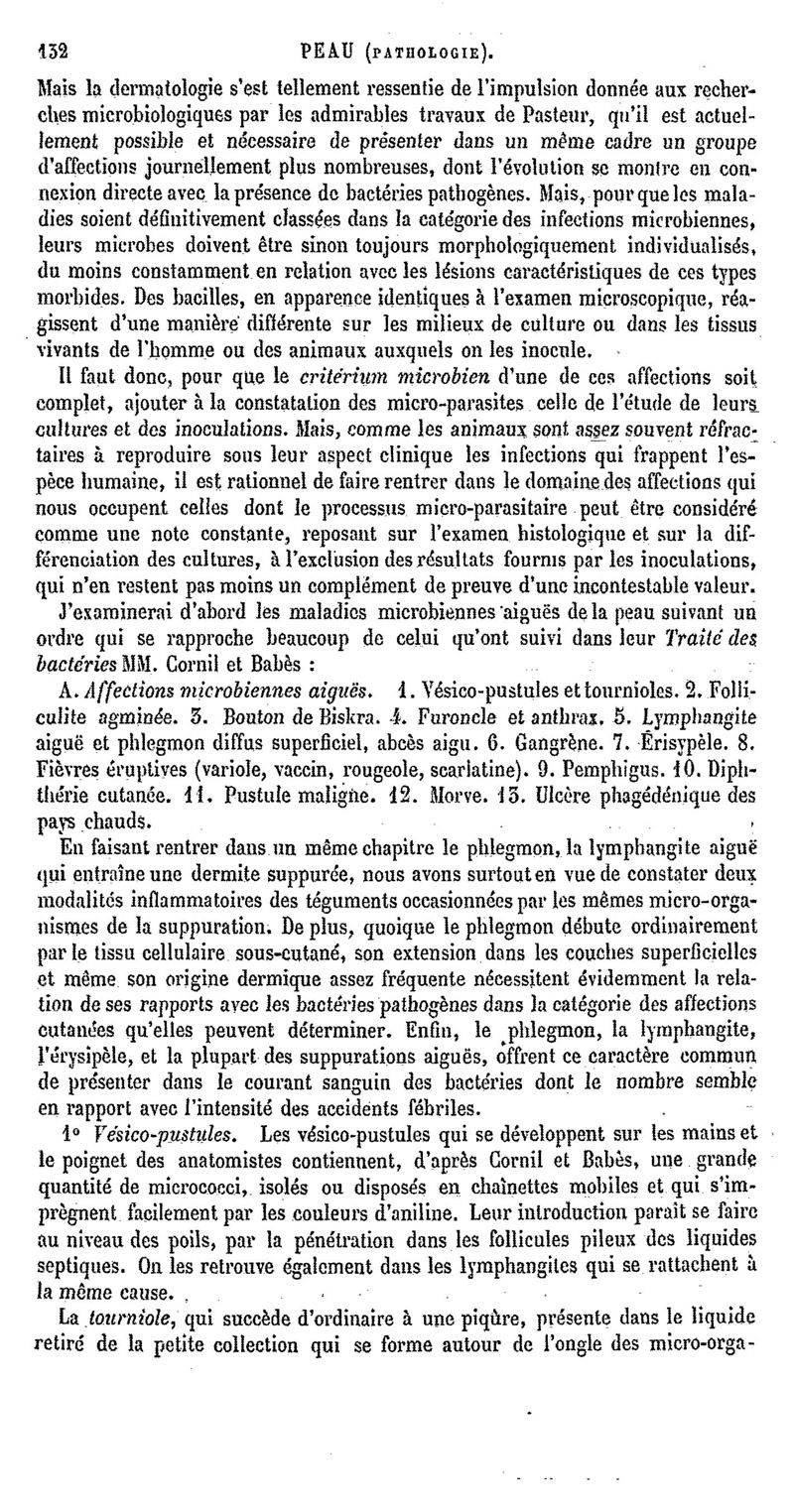 132 PEAU (PATHOLOGIE).

Mais la dermatologie s'est tellement ressentie de l'impulsion donnée aux recherches microbiologiques par les admirables travaux de Pasteur, qu'il est actuellement possible et nécessaire de présenter dans un même cadre un groupe d'affections journellement plus nombreuses, dont l'évolution se montre en connexion directe avec la présence de bactéries pathogènes. Mais, pour que les maladies soient définitivement classées dans la catégorie des infections microbiennes, leurs microbes doivent être sinon toujours morphologiquement individualisés, du moins constamment en relation avec les lésions caractéristiques de ces types morbides. Des bacilles, en apparence identiques à l'examen microscopique, réagissent d'une manière différente sur les milieux de culture ou dans les tissus vivants de l'homme ou des animaux auxquels on les inocule.

Il faut donc, pour que le critérium microbien d'une de ces affections soit complet, ajouter à la constatation des micro-parasites celle de l'étude de leurs cultures et des inoculations. Mais, comme les animaux sont assez souvent réfractaires à reproduire sous leur aspect clinique les infections qui frappent l'espèce humaine, il est rationnel de faire rentrer dans le domaine des affections qui nous occupent celles dont le processus micro-parasitaire peut être considéré comme une note constante, reposant sur l'examen histologique et sur la différenciation des cultures, à l'exclusion des résultats fournis par les inoculations, qui n'en restent pas moins un complément de preuve d'une incontestable valeur.

J'examinerai d'abord les maladies microbiennes aiguës de la peau suivant un ordre qui se rapproche beaucoup de celui qu'ont suivi dans leur Traité des bactéries MM. Cornil et Babès :

A. Affections microbiennes aiguës. 1. Vésico-pustules et tournioles. 2. Folliculite agminée. 3. Bouton de Biskra. 4. Furoncle et anthrax. 5. Lymphangite aiguë et phlegmon diffus superficiel, abcès aigu. 6. Gangrène. 7. Érisypèle. 8. Fièvres éruptives (variole, vaccin, rougeole, scarlatine). 9. Pemphigus. 10. Diphthérie cutanée. 11. Pustule maligne. 12. Morve. 13. Ulcère phagédénique des pays chauds.

En faisant rentrer dans un même chapitre le phlegmon, la lymphangite aiguë qui entraîne une dermite suppurée, nous avons surtout en vue de constater deux modalités inflammatoires des téguments occasionnées par les mêmes micro-organismes de la suppuration. De plus, quoique le phlegmon débute ordinairement par le tissu cellulaire sous-cutané, son extension dans les couches superficielles et même son origine dermique assez fréquente nécessitent évidemment la relation de ses rapports avec les bactéries pathogènes dans la catégorie des affections cutanées qu'elles peuvent déterminer. Enfin, le phlegmon, la lymphangite, l'érysipèle, et la plupart des suppurations aiguës, offrent ce caractère commun de présenter dans le courant sanguin des bactéries dont le nombre semble en rapport avec l'intensité des accidents fébriles.

1° Vésico-pustules. Les vésico-pustules qui se développent sur les mains et le poignet des anatomistes contiennent, d'après Cornil et Babès, une grande quantité de micrococci, isolés ou disposés en chaînettes mobiles et qui s'imprègnent facilement par les couleurs d'aniline. Leur introduction paraît se faire au niveau des poils, par la pénétration dans les follicules pileux des liquides septiques. On les retrouve également dans les lymphangites qui se rattachent à la même cause.

La tourniole, qui succède d'ordinaire à une piqûre, présente dans le liquide retiré de la petite collection qui se forme autour de l'ongle des micro-orga-